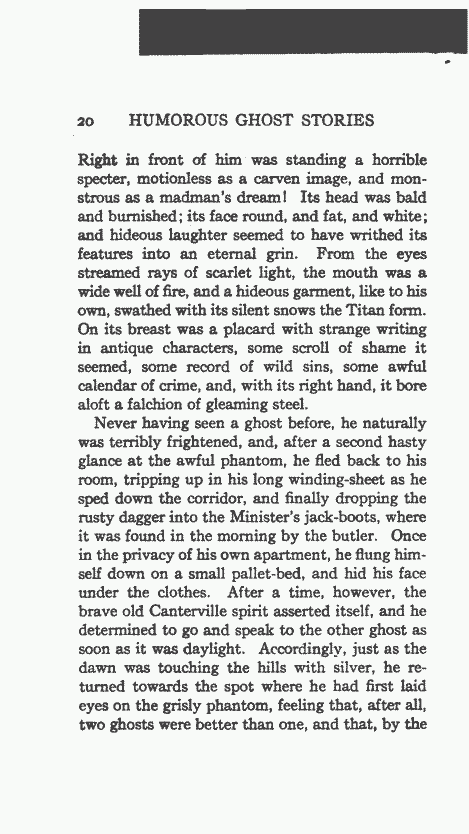 20 HUMOROUS GHOST STORIES

Right in front of him was standing a horrible specter, motionless as a carven image, and monstrous as a madman's dream! Its head was bald and burnished; its face round, and fat, and white; and hideous laughter seemed to have writhed its features into an eternal grin. From the eyes streamed rays of scarlet light, the mouth was a wide well of fire, and a hideous garment, like to his own, swathed with its silent snows the Titan form. On its breast was a placard with strange writing in antique characters, some scroll of shame it seemed, some record of wild sins, some awful calendar of crime, and, with its right hand, it bore aloft a falchion of gleaming steel.

Never having seen a ghost before, he naturally was terribly frightened, and, after a second hasty glance at the awful phantom, he fled back to his room, tripping up in his long winding-sheet as he sped down the corridor, and finally dropping the rusty dagger into the Minister's jack-boots, where it was found in the morning by the butler. Once in the privacy of his own apartment, he flung himself down on a small pallet-bed, and hid his face under the clothes. After a time, however, the brave old Canterville spirit asserted itself, and he determined to go and speak to the other ghost as soon as it was daylight. Accordingly, just as the dawn was touching the hills with silver, he returned towards the spot where he had first laid eyes on the grisly phantom, feeling that, after all, two ghosts were better than one, and that, by the